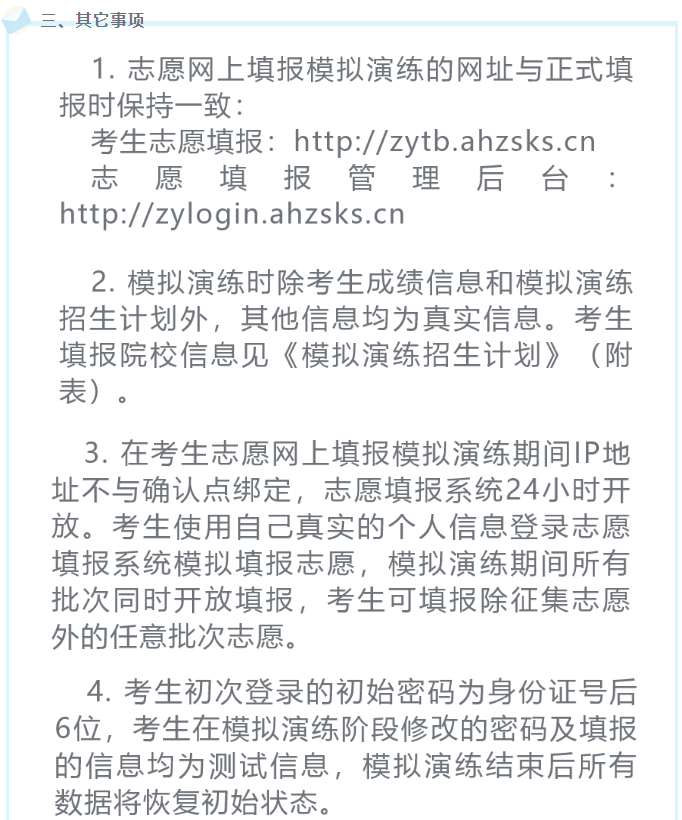 三、其它事项

1. 志愿网上填报模拟演练的网址与正式填报时保持一致：

考生志愿填报：http://zytb.ahzsks.cn

志愿填报管理后台：http://zylogin.ahzsks.cn

2. 模拟演练时除考生成绩信息和模拟演练招生计划外，其他信息均为真实信息。考生填报院校信息见《模拟演练招生计划》（附表）。

3. 在考生志愿网上填报模拟演练期间IP地址不与确认点绑定，志愿填报系统24小时开放。考生使用自己真实的个人信息登录志愿填报系统模拟填报志愿，模拟演练期间所有批次同时开放填报，考生可填报除征集志愿外的任意批次志愿。

4. 考生初次登录的初始密码为身份证号后6位，考生在模拟演练阶段修改的密码及填报的信息均为测试信息，模拟演练结束后所有数据将恢复初始状态。